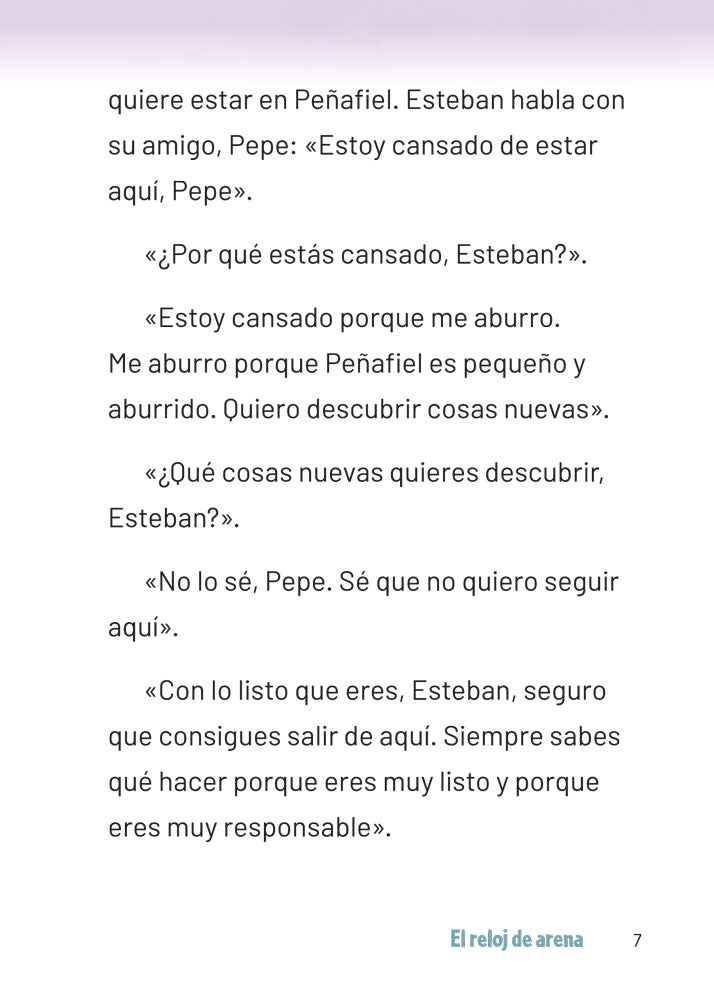 quiere estar en Peñafiel. Esteban habla con su amigo, Pepe: «Estoy cansado de estar aquí, Pepe».

«¿Por qué estás cansado, Esteban?».

«Estoy cansado porque me aburro. Me aburro porque Peñafiel es pequeño y aburrido. Quiero descubrir cosas nuevas».

«¿Qué cosas nuevas quieres descubrir, Esteban?».

«No lo sé, Pepe. Sé que no quiero seguir aquí».

«Con lo listo que eres, Esteban, seguro que consigues salir de aquí. Siempre sabes qué hacer porque eres muy listo y porque eres muy responsable».

El reloj de arena 7